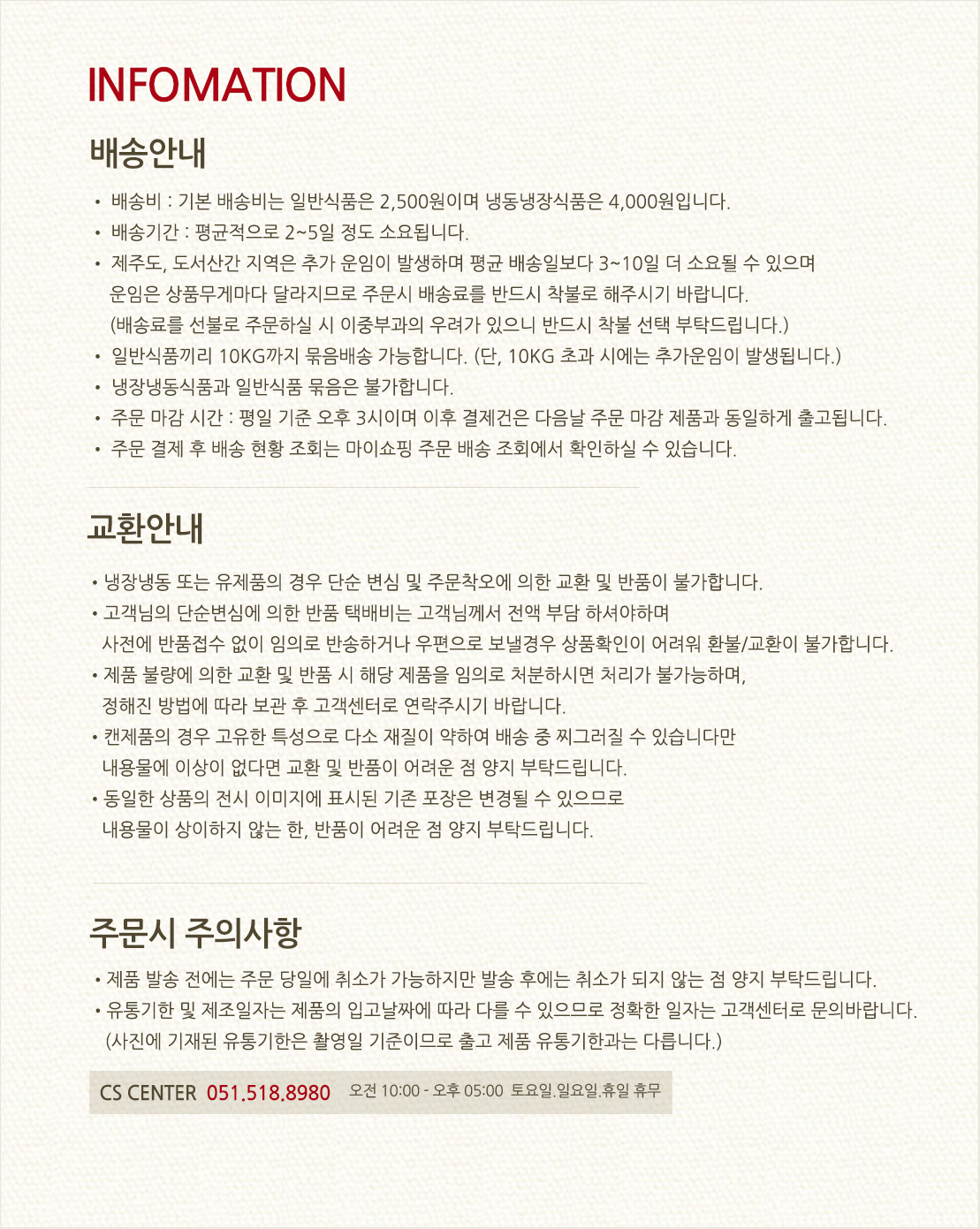 INFOMATION

배송안내

• 배송비 : 기본 배송비는 일반식품은 2,500원이며 냉동냉장식품은 4,000원입니다.
• 배송기간 : 평균적으로 2~5일 정도 소요됩니다.
• 제주도, 도서산간 지역은 추가 운임이 발생하며 평균 배송일보다 3~10일 더 소요될 수 있으며 운임은 상품무게마다 달라지므로 주문시 배송료를 반드시 착불로 해주시기 바랍니다. (배송료를 선불로 주문하실 시 이중부과의 우려가 있으니 반드시 착불 선택 부탁드립니다.)
• 일반식품끼리 10KG까지 묶음배송 가능합니다. (단, 10KG 초과 시에는 추가운임이 발생됩니다.)
• 냉장냉동식품과 일반식품 묶음은 불가합니다.
• 주문 마감 시간 : 평일 기준 오후 3시이며 이후 결제건은 다음날 주문 마감 제품과 동일하게 출고됩니다.
• 주문 결제 후 배송 현황 조회는 마이쇼핑 주문 배송 조회에서 확인하실 수 있습니다.

교환안내

• 냉장냉동 또는 유제품의 경우 단순 변심 및 주문착오에 의한 교환 및 반품이 불가합니다.
• 고객님의 단순변심에 의한 반품 택배비는 고객님께서 전액 부담 하셔야하며 사전에 반품접수 없이 임의로 반송하거나 우편으로 보낼경우 상품확인이 어려워 환불/교환이 불가합니다.
• 제품 불량에 의한 교환 및 반품 시 해당 제품을 임의로 처분하시면 처리가 불가능하며, 정해진 방법에 따라 보관 후 고객센터로 연락주시기 바랍니다.
• 캔제품의 경우 고유한 특성으로 다소 재질이 약하여 배송 중 찌그러질 수 있습니다만 내용물에 이상이 없다면 교환 및 반품이 어려운 점 양지 부탁드립니다.
• 동일한 상품의 전시 이미지에 표시된 기존 포장은 변경될 수 있으므로 내용물이 상이하지 않는 한, 반품이 어려운 점 양지 부탁드립니다.

주문시 주의사항

• 제품 발송 전에는 주문 당일에 취소가 가능하지만 발송 후에는 취소가 되지 않는 점 양지 부탁드립니다.
• 유통기한 및 제조일자는 제품의 입고날짜에 따라 다를 수 있으므로 정확한 일자는 고객센터로 문의바랍니다. (사진에 기재된 유통기한은 촬영일 기준이므로 출고 제품 유통기한과는 다릅니다.)

CS CENTER 051.518.8980 오전 10:00 - 오후 05:00 토요일.일요일.휴일 휴무